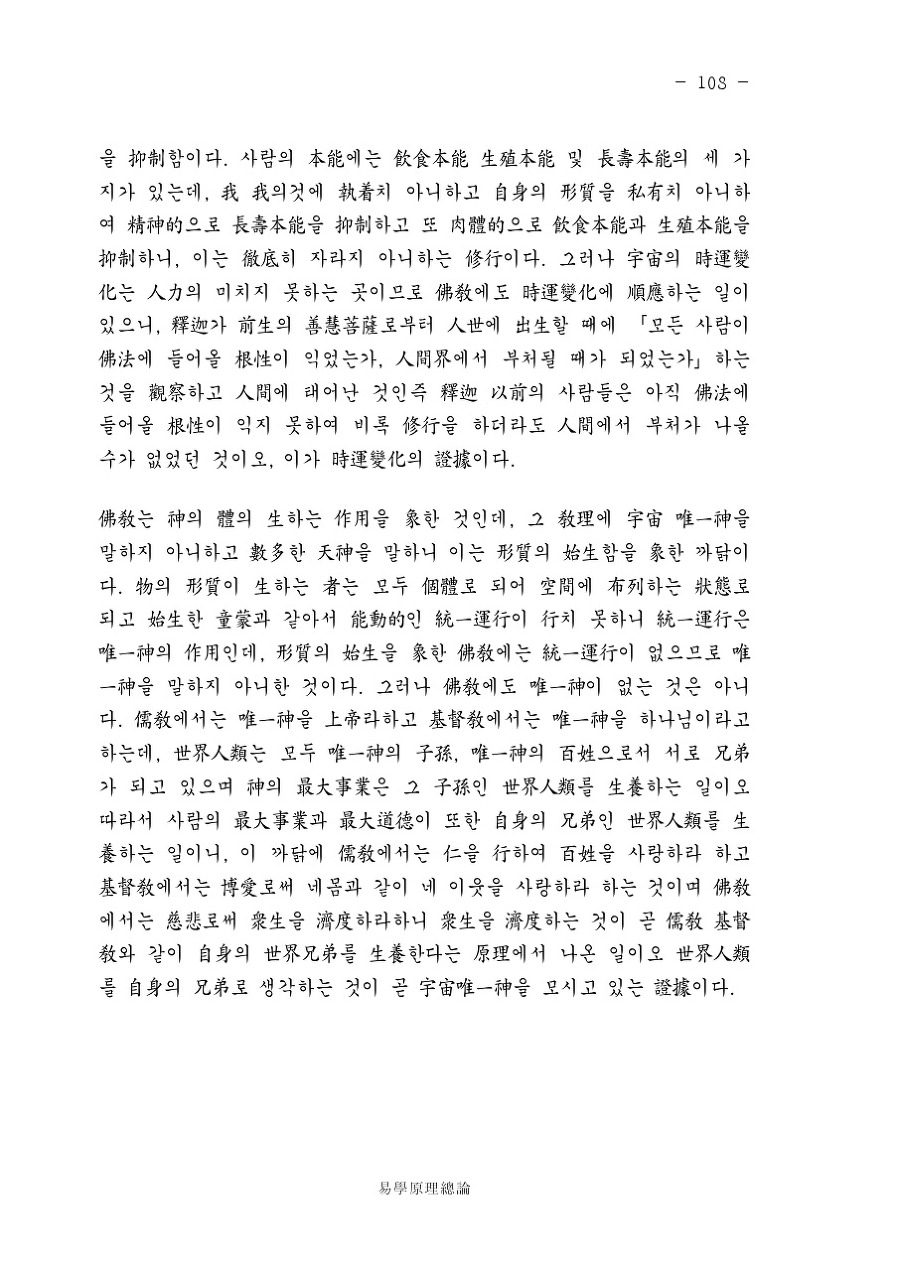 - 108 -

을 抑制함이다. 사람의 本能에는 飮食本能 生殖本能 및 長壽本能의 세 가지가 있는데, 我 我의것에 執着치 아니하고 自身의 形質을 私有치 아니하여 精神的으로 長壽本能을 抑制하고 또 肉體的으로 飮食本能과 生殖本能을 抑制하니, 이는 徹底히 자라지 아니하는 修行이다. 그러나 宇宙의 時運變化는 人力의 미치지 못하는 곳이므로 佛敎에도 時運變化에 順應하는 일이 있으니, 釋迦가 前生의 善慧菩薩로부터 人世에 出生할 때에 「모든 사람이 佛法에 들어올 根性이 익었는가, 人間界에서 부처될 때가 되었는가」하는 것을 觀察하고 人間에 태어난 것인즉 釋迦 以前의 사람들은 아직 佛法에 들어올 根性이 익지 못하여 비록 修行을 하더라도 人間에서 부처가 나올 수가 없었던 것이오, 이가 時運變化의 證據이다.

佛敎는 神의 體의 生하는 作用을 象한 것인데, 그 敎理에 宇宙 唯一神을 말하지 아니하고 數多한 天神을 말하니 이는 形質의 始生함을 象한 까닭이다. 物의 形質이 生하는 者는 모두 個體로 되어 空間에 布列하는 狀態로 되고 始生한 童蒙과 같아서 能動的인 統一運行이 行치 못하니 統一運行은 唯一神의 作用인데, 形質의 始生을 象한 佛敎에는 統一運行이 없으므로 唯一神을 말하지 아니한 것이다. 그러나 佛敎에도 唯一神이 없는 것은 아니다. 儒敎에서는 唯一神을 上帝라하고 基督敎에서는 唯一神을 하나님이라고 하는데, 世界人類는 모두 唯一神의 子孫, 唯一神의 百姓으로서 서로 兄弟가 되고 있으며 神의 最大事業은 그 子孫인 世界人類를 生養하는 일이오 따라서 사람의 最大事業과 最大道德이 또한 自身의 兄弟인 世界人類를 生養하는 일이니, 이 까닭에 儒敎에서는 仁을 行하여 百姓을 사랑하라 하고 基督敎에서는 博愛로써 네몸과 같이 네 이웃을 사랑하라 하는 것이며 佛敎에서는 慈悲로써 衆生을 濟度하라하니 衆生을 濟度하는 것이 곧 儒敎 基督敎와 같이 自身의 世界兄弟를 生養한다는 原理에서 나온 일이오 世界人類를 自身의 兄弟로 생각하는 것이 곧 宇宙唯一神을 모시고 있는 證據이다.

易學原理總論